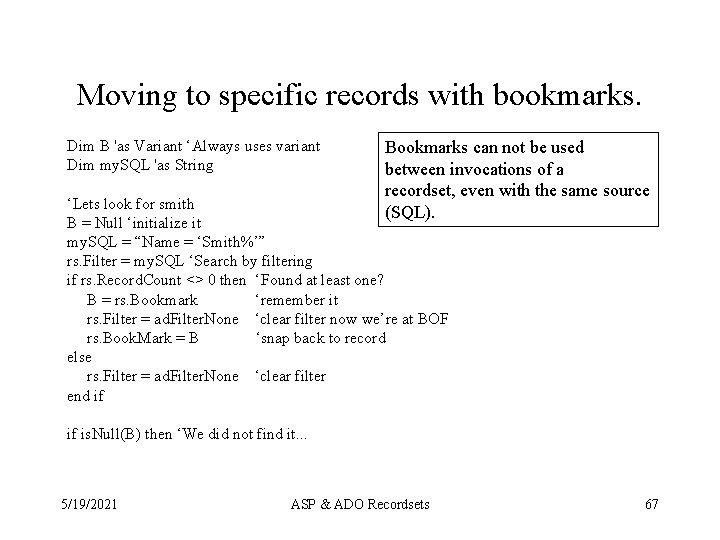 Moving to specific records with bookmarks.

Dim B 'as Variant ‘Always uses variant
Dim mySQL 'as String

‘Lets look for smith
B = Null ‘initialize it
mySQL = “Name = ‘Smith%’”
rs.Filter = mySQL ‘Search by filtering
if rs.RecordCount <> 0 then ‘Found at least one?
B = rs.Bookmark ‘remember it
rs.Filter = adFilterNone ‘clear filter now we’re at BOF
rs.BookMark = B ‘snap back to record
else
rs.Filter = adFilterNone ‘clear filter
end if

if isNull(B) then ‘We did not find it...

Bookmarks can not be used between invocations of a recordset, even with the same source (SQL).

5/19/2021 ASP & ADO Recordsets 67